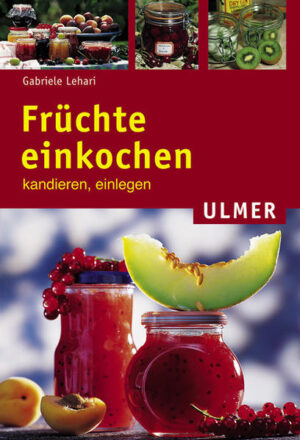 Gabriele Lehari

Früchte einkochen

kandieren, einlegen

ULMER